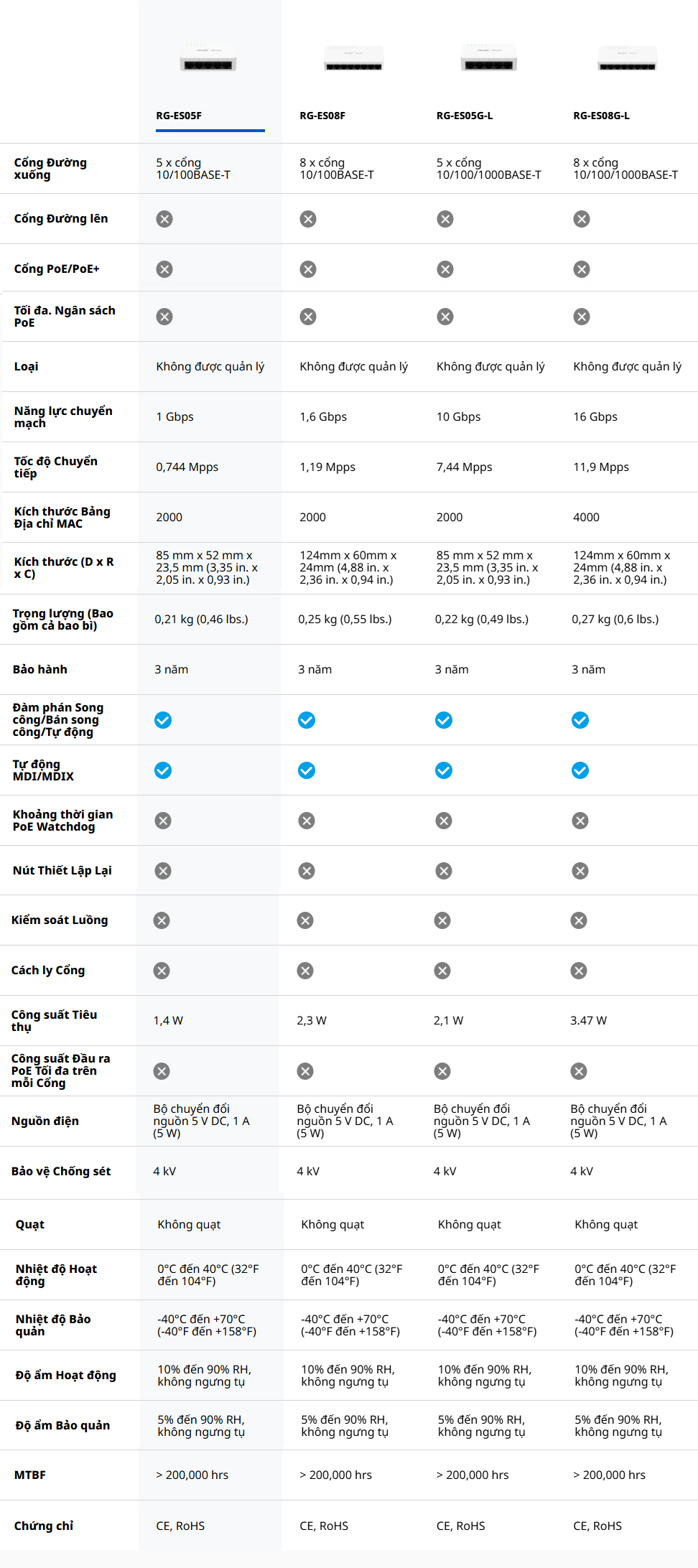 | | RG-ES05F | RG-ES08F | RG-ES05G-L | RG-ES08G-L |
|---|---|---|---|---|
| Cổng Đường xuống | 5 x cổng 10/100BASE-T | 8 x cổng 10/100BASE-T | 5 x cổng 10/100/1000BASE-T | 8 x cổng 10/100/1000BASE-T |
| Cổng Đường lên | | | | |
| Cổng PoE/PoE+ | | | | |
| Tối đa. Ngân sách PoE | | | | |
| Loại | Không được quản lý | Không được quản lý | Không được quản lý | Không được quản lý |
| Năng lực chuyển mạch | 1 Gbps | 1,6 Gbps | 10 Gbps | 16 Gbps |
| Tốc độ Chuyển tiếp | 0,744 Mpps | 1,19 Mpps | 7,44 Mpps | 11,9 Mpps |
| Kích thước Bảng Địa chỉ MAC | 2000 | 2000 | 2000 | 4000 |
| Kích thước (D x R x C) | 85 mm x 52 mm x 23,5 mm (3,35 in. x 2,05 in. x 0,93 in.) | 124mm x 60mm x 24mm (4,88 in. x 2,36 in. x 0,94 in.) | 85 mm x 52 mm x 23,5 mm (3,35 in. x 2,05 in. x 0,93 in.) | 124mm x 60mm x 24mm (4,88 in. x 2,36 in. x 0,94 in.) |
| Trọng lượng (Bao gồm cả bao bì) | 0,21 kg (0,46 lbs.) | 0,25 kg (0,55 lbs.) | 0,22 kg (0,49 lbs.) | 0,27 kg (0,6 lbs.) |
| Bảo hành | 3 năm | 3 năm | 3 năm | 3 năm |
| Đàm phán Song công/Bán song công/Tự động | | | | |
| Tự động MDI/MDIX | | | | |
| Khoảng thời gian PoE Watchdog | | | | |
| Nút Thiết Lập Lại | | | | |
| Kiểm soát Luồng | | | | |
| Cách ly Cổng | | | | |
| Công suất Tiêu thụ | 1,4 W | 2,3 W | 2,1 W | 3.47 W |
| Công suất Đầu ra PoE Tối đa trên mỗi Cổng | | | | |
| Nguồn điện | Bộ chuyển đổi nguồn 5 V DC, 1 A (5 W) | Bộ chuyển đổi nguồn 5 V DC, 1 A (5 W) | Bộ chuyển đổi nguồn 5 V DC, 1 A (5 W) | Bộ chuyển đổi nguồn 5 V DC, 1 A (5 W) |
| Bảo vệ Chống sét | 4 kV | 4 kV | 4 kV | 4 kV |
| Quạt | Không quạt | Không quạt | Không quạt | Không quạt |
| Nhiệt độ Hoạt động | 0°C đến 40°C (32°F đến 104°F) | 0°C đến 40°C (32°F đến 104°F) | 0°C đến 40°C (32°F đến 104°F) | 0°C đến 40°C (32°F đến 104°F) |
| Nhiệt độ Bảo quản | -40°C đến +70°C (-40°F đến +158°F) | -40°C đến +70°C (-40°F đến +158°F) | -40°C đến +70°C (-40°F đến +158°F) | -40°C đến +70°C (-40°F đến +158°F) |
| Độ ẩm Hoạt động | 10% đến 90% RH, không ngưng tụ | 10% đến 90% RH, không ngưng tụ | 10% đến 90% RH, không ngưng tụ | 10% đến 90% RH, không ngưng tụ |
| Độ ẩm Bảo quản | 5% đến 90% RH, không ngưng tụ | 5% đến 90% RH, không ngưng tụ | 5% đến 90% RH, không ngưng tụ | 5% đến 90% RH, không ngưng tụ |
| MTBF | > 200,000 hrs | > 200,000 hrs | > 200,000 hrs | > 200,000 hrs |
| Chứng chỉ | CE, RoHS | CE, RoHS | CE, RoHS | CE, RoHS |